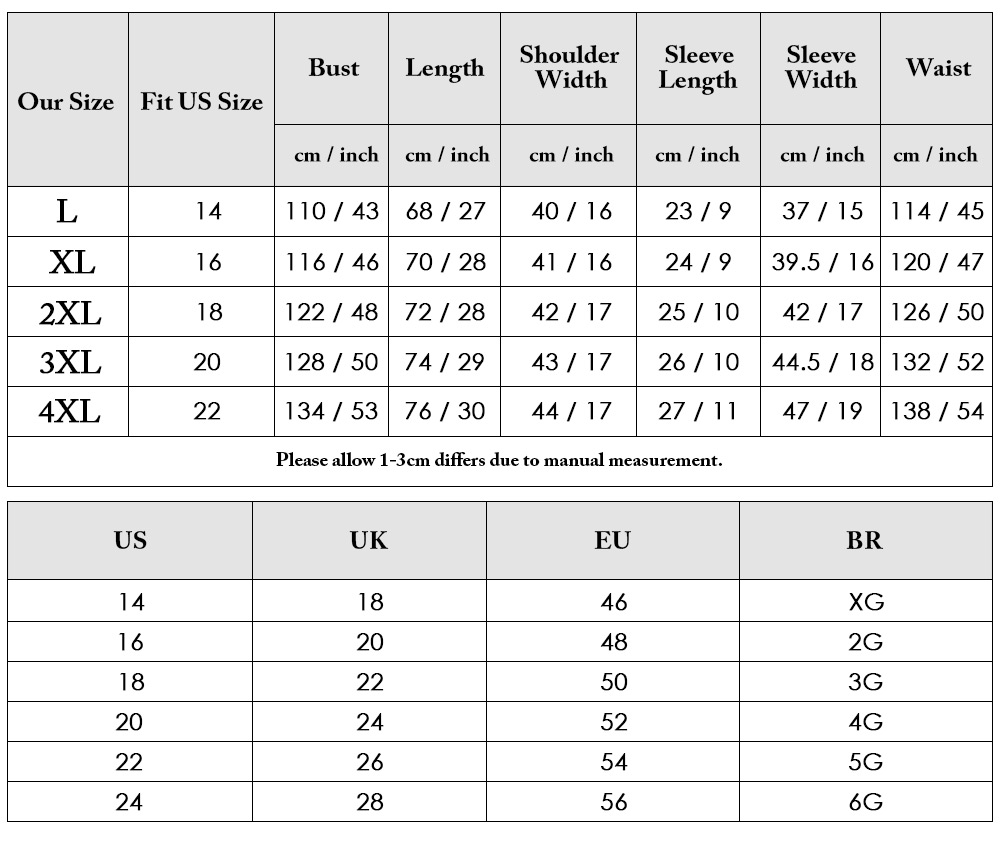 | Our Size | Fit US Size | Bust | Length | Shoulder Width | Sleeve Length | Sleeve Width | Waist |
|---|---|---|---|---|---|---|---|
| | | cm / inch | cm / inch | cm / inch | cm / inch | cm / inch | cm / inch |
| L | 14 | 110 / 43 | 68 / 27 | 40 / 16 | 23 / 9 | 37 / 15 | 114 / 45 |
| XL | 16 | 116 / 46 | 70 / 28 | 41 / 16 | 24 / 9 | 39.5 / 16 | 120 / 47 |
| 2XL | 18 | 122 / 48 | 72 / 28 | 42 / 17 | 25 / 10 | 42 / 17 | 126 / 50 |
| 3XL | 20 | 128 / 50 | 74 / 29 | 43 / 17 | 26 / 10 | 44.5 / 18 | 132 / 52 |
| 4XL | 22 | 134 / 53 | 76 / 30 | 44 / 17 | 27 / 11 | 47 / 19 | 138 / 54 |

Please allow 1-3cm differs due to manual measurement.

| US | UK | EU | BR |
|---|---|---|---|
| 14 | 18 | 46 | XG |
| 16 | 20 | 48 | 2G |
| 18 | 22 | 50 | 3G |
| 20 | 24 | 52 | 4G |
| 22 | 26 | 54 | 5G |
| 24 | 28 | 56 | 6G |